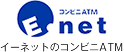 コンビニATM

E net

イーネットのコンビニATM